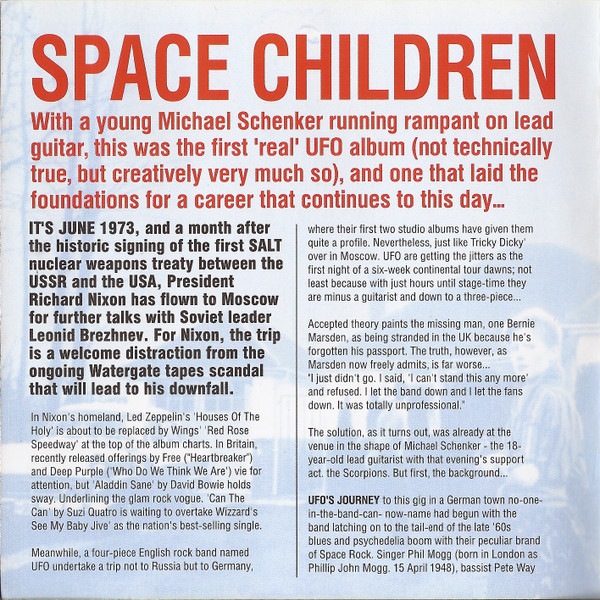 SPACE CHILDREN

With a young Michael Schenker running rampant on lead guitar, this was the first 'real' UFO album (not technically true, but creatively very much so), and one that laid the foundations for a career that continues to this day...

IT'S JUNE 1973, and a month after the historic signing of the first SALT nuclear weapons treaty between the USSR and the USA, President Richard Nixon has flown to Moscow for further talks with Soviet leader Leonid Brezhnev. For Nixon, the trip is a welcome distraction from the ongoing Watergate tapes scandal that will lead to his downfall.

In Nixon's homeland, Led Zeppelin's 'Houses Of The Holy' is about to be replaced by Wings' 'Red Rose Speedway' at the top of the album charts. In Britain, recently released offerings by Free ("Heartbreaker") and Deep Purple ('Who Do We Think We Are') vie for attention, but 'Aladdin Sane' by David Bowie holds sway. Underlining the glam rock vogue. 'Can The Can' by Suzi Quatro is waiting to overtake Wizzard's See My Baby Jive' as the nation's best-selling single.

Meanwhile, a four-piece English rock band named UFO undertake a trip not to Russia but to Germany, where their first two studio albums have given them quite a profile. Nevertheless, just like Tricky Dicky' over in Moscow. UFO are getting the jitters as the first night of a six-week continental tour dawns; not least because with just hours until stage-time they are minus a guitarist and down to a three-piece...

Accepted theory paints the missing man, one Bernie Marsden, as being stranded in the UK because he's forgotten his passport. The truth, however, as Marsden now freely admits, is far worse... 'I just didn't go. I said, 'I can't stand this any more' and refused. I let the band down and I let the fans down. It was totally unprofessional."

The solution, as it turns out, was already at the venue in the shape of Michael Schenker - the 18-year-old lead guitarist with that evening's support act. the Scorpions. But first, the background...

UFO'S JOURNEY to this gig in a German town no-one-in-the-band-can- now-name had begun with the band latching on to the tail-end of the late '60s blues and psychedelia boom with their peculiar brand of Space Rock. Singer Phil Mogg (born in London as Phillip John Mogg. 15 April 1948), bassist Pete Way